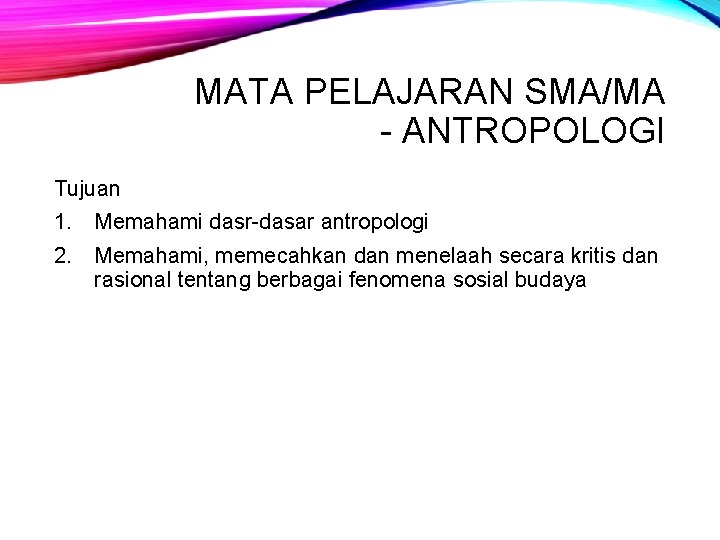 MATA PELAJARAN SMA/MA - ANTROPOLOGI

Tujuan

1. Memahami dasr-dasar antropologi

2. Memahami, memecahkan dan menelaah secara kritis dan rasional tentang berbagai fenomena sosial budaya